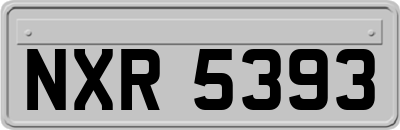 NXR 5393